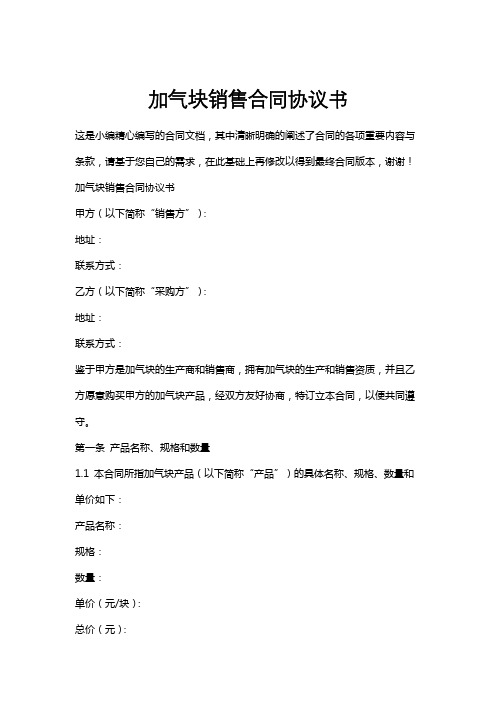 加气块销售合同协议书

这是小编精心编写的合同文档，其中清晰明确的阐述了合同的各项重要内容与条款，请基于您自己的需求，在此基础上再修改以得到最终合同版本，谢谢！

加气块销售合同协议书

甲方（以下简称“销售方”）：

地址：

联系方式：

乙方（以下简称“采购方”）：

地址：

联系方式：

鉴于甲方是加气块的生产商和销售商，拥有加气块的生产和销售资质，并且乙方愿意购买甲方的加气块产品，经双方友好协商，特订立本合同，以便共同遵守。

第一条 产品名称、规格和数量

1.1 本合同所指加气块产品（以下简称“产品”）的具体名称、规格、数量和单价如下：

产品名称：

规格：

数量：

单价（元/块）：

总价（元）：